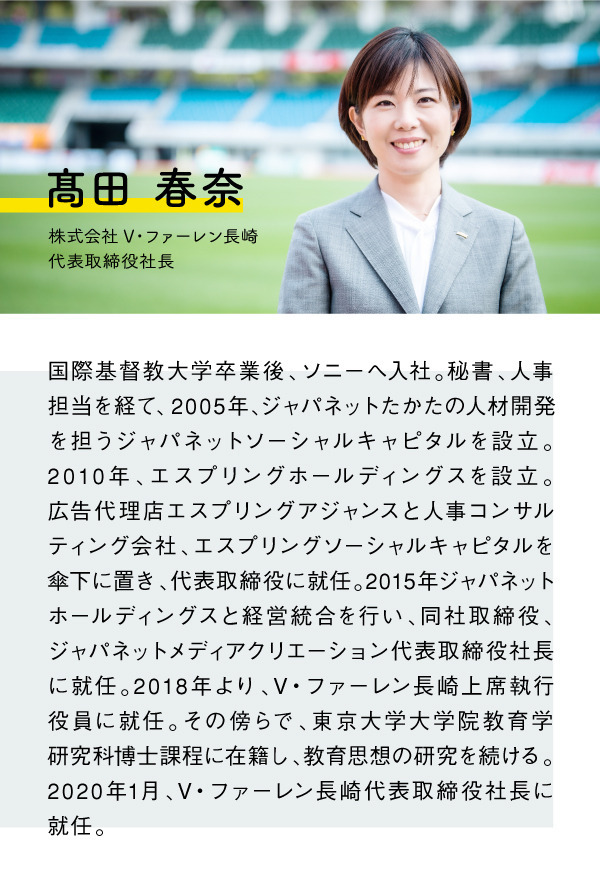 髙田 春奈

株式会社 V･ファーレン長崎
代表取締役社長

国際基督教大学卒業後、ソニーへ入社。秘書、人事担当を経て、2005年、ジャパネットたかたの人材開発を担うジャパネットソーシャルキャピタルを設立。2010年、エスプリングホールディングスを設立。広告代理店エスプリングアジャンスと人事コンサルティング会社、エスプリングソーシャルキャピタルを傘下に置き、代表取締役に就任。2015年ジャパネットホールディングスと経営統合を行い、同社取締役、ジャパネットメディアクリエーション代表取締役社長に就任。2018年より、V･ファーレン長崎上席執行役員に就任。その傍らで、東京大学大学院教育学研究科博士課程に在籍し、教育思想の研究を続ける。2020年1月、V･ファーレン長崎代表取締役社長に就任。